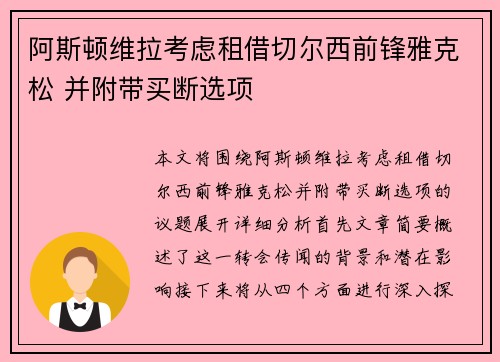 阿斯顿维拉考虑租借切尔西前锋雅克松 并附带买断选项

本文将围绕阿斯顿维拉考虑租借切尔西前锋雅克松并附带买断选项的议题展开详细分析首先文章简要概述了这一转会传闻的背景和潜在影响接下来将从四个方面进行深入探